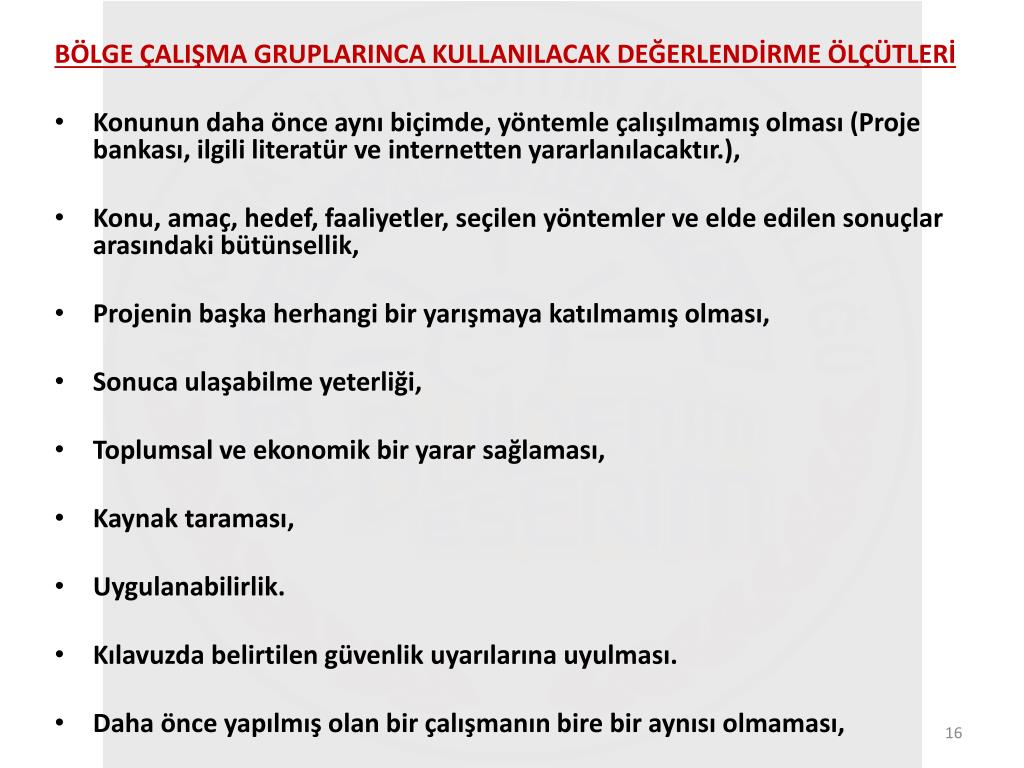 BÖLGE ÇALIŞMA GRUPLARINCA KULLANILACAK DEĞERLENDİRME ÖLÇÜTLERİ

• Konunun daha önce aynı biçimde, yöntemle çalışılmamış olması (Proje bankası, ilgili literatür ve internetten yararlanılacaktır.),

• Konu, amaç, hedef, faaliyetler, seçilen yöntemler ve elde edilen sonuçlar arasındaki bütünsellik,

• Projenin başka herhangi bir yarışmaya katılmamış olması,

• Sonuca ulaşabilme yeterliği,

• Toplumsal ve ekonomik bir yarar sağlaması,

• Kaynak taraması,

• Uygulanabilirlik.

• Kılavuzda belirtilen güvenlik uyarılarına uyulması.

• Daha önce yapılmış olan bir çalışmanın bire bir aynısı olmaması,

16